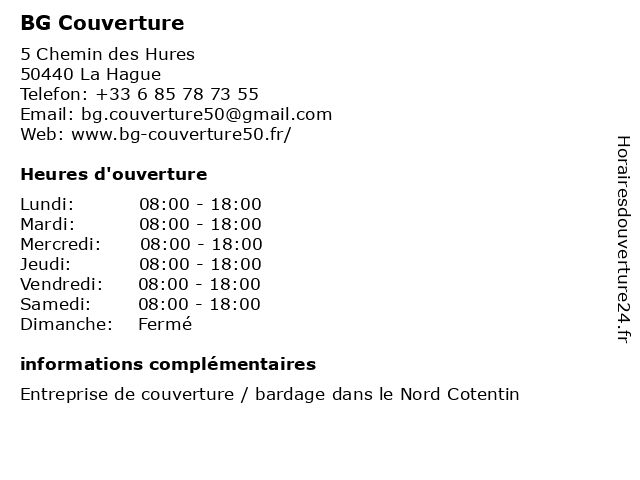 BG Couverture

5 Chemin des Hures
50440 La Hague
Telefon: +33 6 85 78 73 55
Email: bg.couverture50@gmail.com
Web: www.bg-couverture50.fr/

Heures d'ouverture

| | |
|---|---|
| Lundi: | 08:00 - 18:00 |
| Mardi: | 08:00 - 18:00 |
| Mercredi: | 08:00 - 18:00 |
| Jeudi: | 08:00 - 18:00 |
| Vendredi: | 08:00 - 18:00 |
| Samedi: | 08:00 - 18:00 |
| Dimanche: | Fermé |

informations complémentaires

Entreprise de couverture / bardage dans le Nord Cotentin

Horairesdouverture24.fr